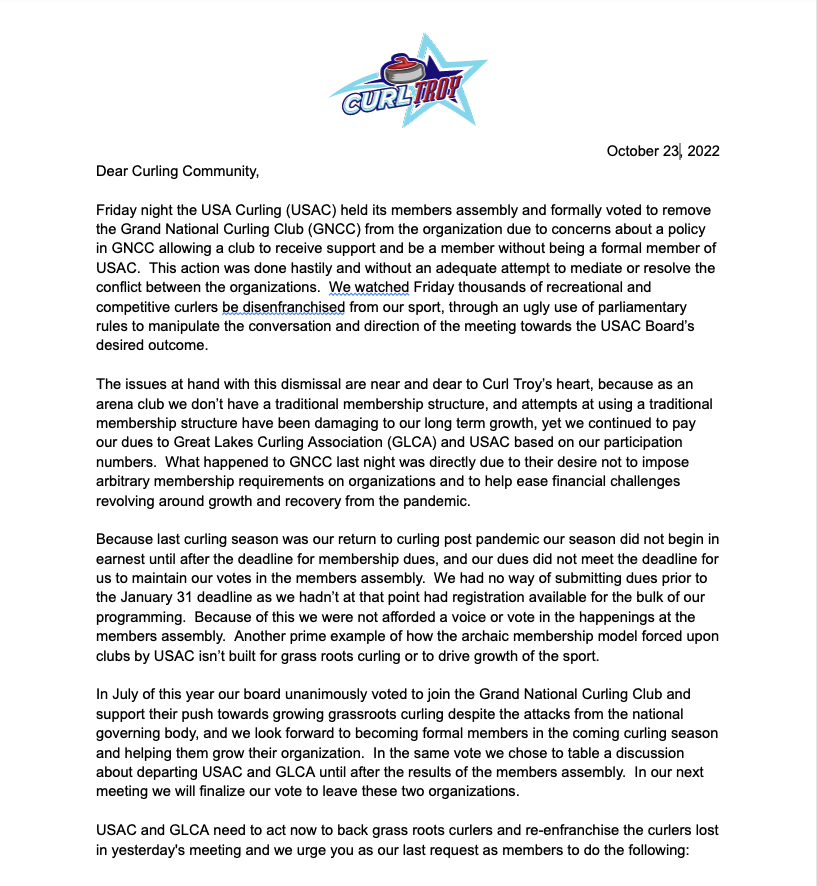 CURL TROY

October 23, 2022

Dear Curling Community,

Friday night the USA Curling (USAC) held its members assembly and formally voted to remove the Grand National Curling Club (GNCC) from the organization due to concerns about a policy in GNCC allowing a club to receive support and be a member without being a formal member of USAC. This action was done hastily and without an adequate attempt to mediate or resolve the conflict between the organizations. We watched Friday thousands of recreational and competitive curlers be disenfranchised from our sport, through an ugly use of parliamentary rules to manipulate the conversation and direction of the meeting towards the USAC Board's desired outcome.

The issues at hand with this dismissal are near and dear to Curl Troy's heart, because as an arena club we don't have a traditional membership structure, and attempts at using a traditional membership structure have been damaging to our long term growth, yet we continued to pay our dues to Great Lakes Curling Association (GLCA) and USAC based on our participation numbers. What happened to GNCC last night was directly due to their desire not to impose arbitrary membership requirements on organizations and to help ease financial challenges revolving around growth and recovery from the pandemic.

Because last curling season was our return to curling post pandemic our season did not begin in earnest until after the deadline for membership dues, and our dues did not meet the deadline for us to maintain our votes in the members assembly. We had no way of submitting dues prior to the January 31 deadline as we hadn't at that point had registration available for the bulk of our programming. Because of this we were not afforded a voice or vote in the happenings at the members assembly. Another prime example of how the archaic membership model forced upon clubs by USAC isn't built for grass roots curling or to drive growth of the sport.

In July of this year our board unanimously voted to join the Grand National Curling Club and support their push towards growing grassroots curling despite the attacks from the national governing body, and we look forward to becoming formal members in the coming curling season and helping them grow their organization. In the same vote we chose to table a discussion about departing USAC and GLCA until after the results of the members assembly. In our next meeting we will finalize our vote to leave these two organizations.

USAC and GLCA need to act now to back grass roots curlers and re-enfranchise the curlers lost in yesterday's meeting and we urge you as our last request as members to do the following: